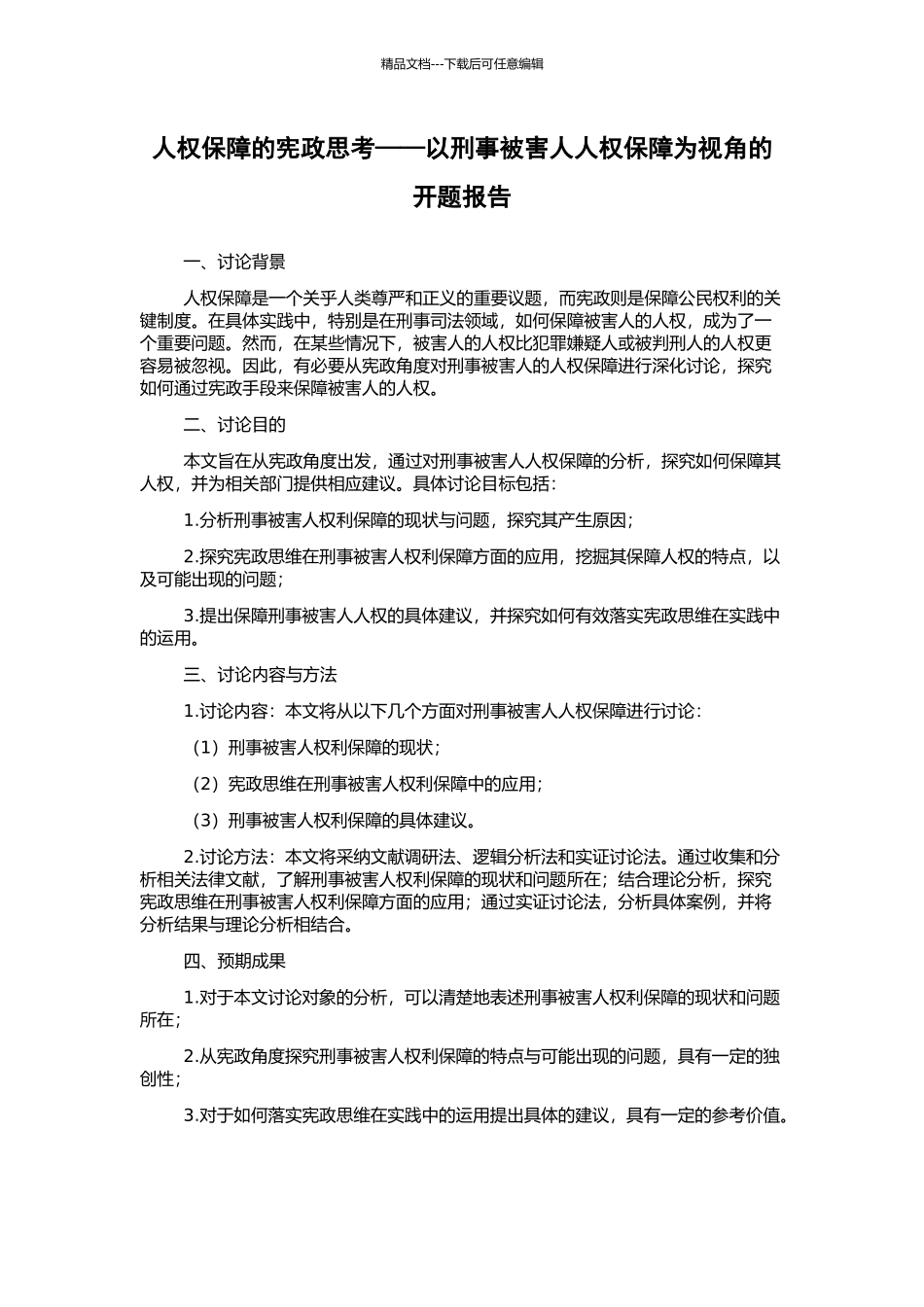 精品文档---下载后可任意编辑

人权保障的宪政思考——以刑事被害人人权保障为视角的开题报告

一、讨论背景

人权保障是一个关乎人类尊严和正义的重要议题，而宪政则是保障公民权利的关键制度。在具体实践中，特别是在刑事司法领域，如何保障被害人的人权，成为了一个重要问题。然而，在某些情况下，被害人的人权比犯罪嫌疑人或被判刑人的人权更容易被忽视。因此，有必要从宪政角度对刑事被害人的人权保障进行深化讨论，探究如何通过宪政手段来保障被害人的人权。

二、讨论目的

本文旨在从宪政角度出发，通过对刑事被害人人权保障的分析，探究如何保障其人权，并为相关部门提供相应建议。具体讨论目标包括：

1.分析刑事被害人权利保障的现状与问题，探究其产生原因；

2.探究宪政思维在刑事被害人权利保障方面的应用，挖掘其保障人权的特点，以及可能出现的问题；

3.提出保障刑事被害人人权的具体建议，并探究如何有效落实宪政思维在实践中的运用。

三、讨论内容与方法

1.讨论内容：本文将从以下几个方面对刑事被害人人权保障进行讨论：

（1）刑事被害人权利保障的现状；

（2）宪政思维在刑事被害人权利保障中的应用；

（3）刑事被害人权利保障的具体建议。

2.讨论方法：本文将采纳文献调研法、逻辑分析法和实证讨论法。通过收集和分析相关法律文献，了解刑事被害人权利保障的现状和问题所在；结合理论分析，探究宪政思维在刑事被害人权利保障方面的应用；通过实证讨论法，分析具体案例，并将分析结果与理论分析相结合。

四、预期成果

1.对于本文讨论对象的分析，可以清楚地表述刑事被害人权利保障的现状和问题所在；

2.从宪政角度探究刑事被害人权利保障的特点与可能出现的问题，具有一定的独创性；

3.对于如何落实宪政思维在实践中的运用提出具体的建议，具有一定的参考价值。